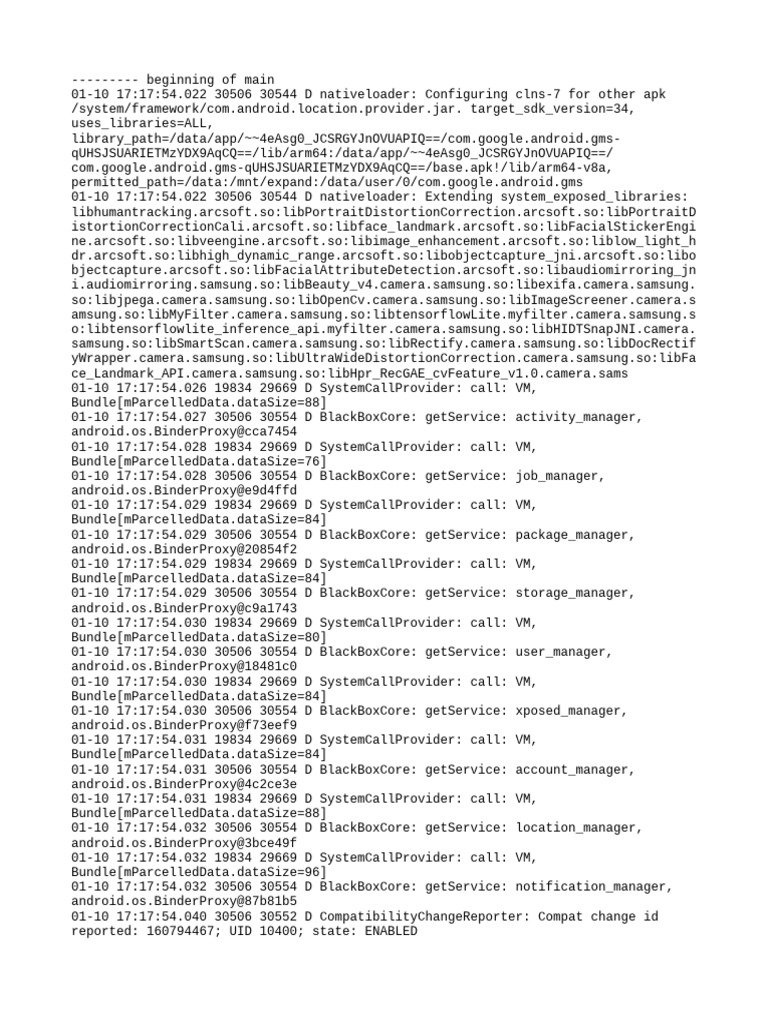 --------- beginning of main
01-10 17:17:54.022 30506 30544 D nativeloader: Configuring clns-7 for other apk /system/framework/com.android.location.provider.jar. target_sdk_version=34, uses_libraries=ALL, library_path=/data/app/~~4eAsg0_JCSRGYJnOVUAPIQ==/com.google.android.gms-qUHSJSUARIETMzYDX9AqCQ==/lib/arm64:/data/app/~~4eAsg0_JCSRGYJnOVUAPIQ==/com.google.android.gms-qUHSJSUARIETMzYDX9AqCQ==/base.apk!/lib/arm64-v8a, permitted_path=/data:/mnt/expand:/data/user/0/com.google.android.gms
01-10 17:17:54.022 30506 30544 D nativeloader: Extending system_exposed_libraries: libhumantracking.arcsoft.so:libPortraitDistortionCorrection.arcsoft.so:libPortraitDistortionCorrectionCali.arcsoft.so:libface_landmark.arcsoft.so:libFacialStickerEngine.arcsoft.so:libveengine.arcsoft.so:libimage_enhancement.arcsoft.so:liblow_light_hdr.arcsoft.so:libhigh_dynamic_range.arcsoft.so:libobjectcapture_jni.arcsoft.so:libobjectcapture.arcsoft.so:libFacialAttributeDetection.arcsoft.so:libaudiomirroring_jni.audiomirroring.samsung.so:libBeauty_v4.camera.samsung.so:libexifa.camera.samsung.so:libjpega.camera.samsung.so:libOpenCv.camera.samsung.so:libImageScreener.camera.samsung.so:libMyFilter.camera.samsung.so:libtensorflowLite.myfilter.camera.samsung.so:libtensorflowlite_inference_api.myfilter.camera.samsung.so:libHIDTSnapJNI.camera.samsung.so:libSmartScan.camera.samsung.so:libRectify.camera.samsung.so:libDocRectifyWrapper.camera.samsung.so:libUltraWideDistortionCorrection.camera.samsung.so:libFace_Landmark_API.camera.samsung.so:libHpr_RecGAE_cvFeature_v1.0.camera.sams
01-10 17:17:54.026 19834 29669 D SystemCallProvider: call: VM, Bundle[mParcelledData.dataSize=88]
01-10 17:17:54.027 30506 30554 D BlackBoxCore: getService: activity_manager, android.os.BinderProxy@cca7454
01-10 17:17:54.028 19834 29669 D SystemCallProvider: call: VM, Bundle[mParcelledData.dataSize=76]
01-10 17:17:54.028 30506 30554 D BlackBoxCore: getService: job_manager, android.os.BinderProxy@e9d4ffd
01-10 17:17:54.029 19834 29669 D SystemCallProvider: call: VM, Bundle[mParcelledData.dataSize=84]
01-10 17:17:54.029 30506 30554 D BlackBoxCore: getService: package_manager, android.os.BinderProxy@20854f2
01-10 17:17:54.029 19834 29669 D SystemCallProvider: call: VM, Bundle[mParcelledData.dataSize=84]
01-10 17:17:54.029 30506 30554 D BlackBoxCore: getService: storage_manager, android.os.BinderProxy@c9a1743
01-10 17:17:54.030 19834 29669 D SystemCallProvider: call: VM, Bundle[mParcelledData.dataSize=80]
01-10 17:17:54.030 30506 30554 D BlackBoxCore: getService: user_manager, android.os.BinderProxy@18481c0
01-10 17:17:54.030 19834 29669 D SystemCallProvider: call: VM, Bundle[mParcelledData.dataSize=84]
01-10 17:17:54.030 30506 30554 D BlackBoxCore: getService: xposed_manager, android.os.BinderProxy@f73eef9
01-10 17:17:54.031 19834 29669 D SystemCallProvider: call: VM, Bundle[mParcelledData.dataSize=84]
01-10 17:17:54.031 30506 30554 D BlackBoxCore: getService: account_manager, android.os.BinderProxy@4c2ce3e
01-10 17:17:54.031 19834 29669 D SystemCallProvider: call: VM, Bundle[mParcelledData.dataSize=88]
01-10 17:17:54.032 30506 30554 D BlackBoxCore: getService: location_manager, android.os.BinderProxy@3bce49f
01-10 17:17:54.032 19834 29669 D SystemCallProvider: call: VM, Bundle[mParcelledData.dataSize=96]
01-10 17:17:54.032 30506 30554 D BlackBoxCore: getService: notification_manager, android.os.BinderProxy@87b81b5
01-10 17:17:54.040 30506 30552 D CompatibilityChangeReporter: Compat change id reported: 160794467; UID 10400; state: ENABLED